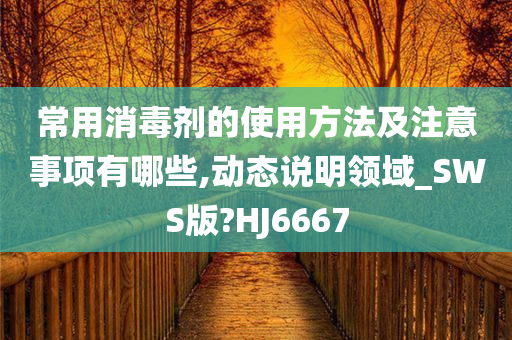 常用消毒剂的使用方法及注意事项有哪些,动态说明领域_SWS版?HJ6667